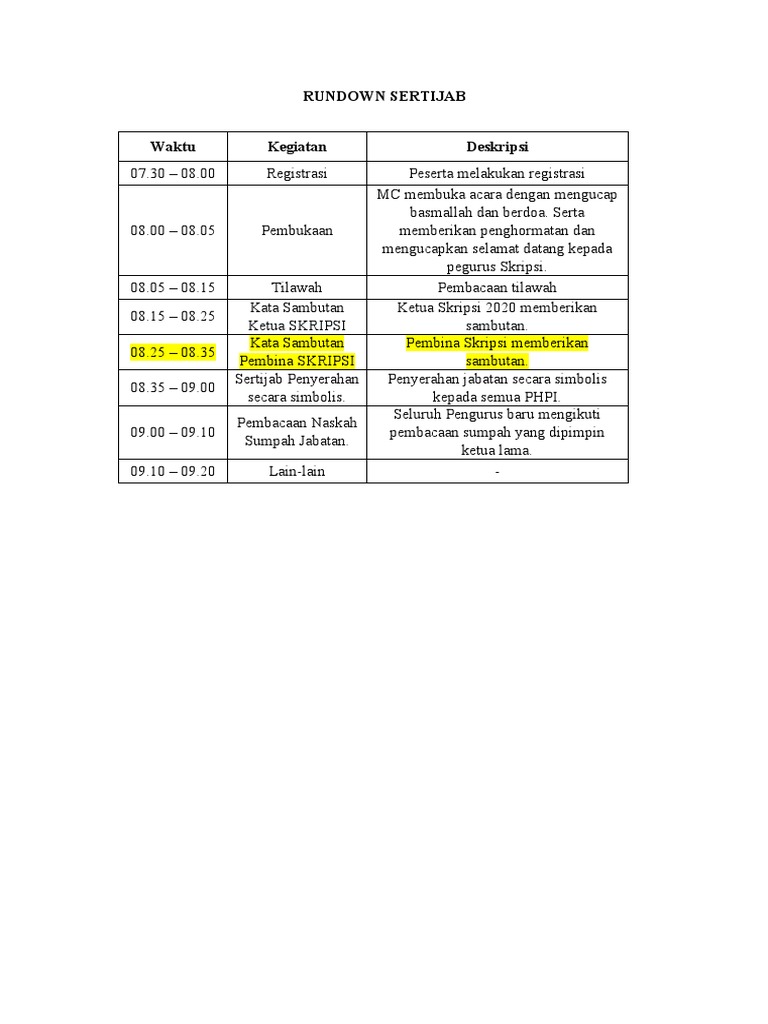 RUNDOWN SERTIJAB

| Waktu | Kegiatan | Deskripsi |
|---|---|---|
| 07.30 – 08.00 | Registrasi | Peserta melakukan registrasi |
| 08.00 – 08.05 | Pembukaan | MC membuka acara dengan mengucap basmallah dan berdoa. Serta memberikan penghormatan dan mengucapkan selamat datang kepada pegurus Skripsi. |
| 08.05 – 08.15 | Tilawah | Pembacaan tilawah |
| 08.15 – 08.25 | Kata Sambutan Ketua SKRIPSI | Ketua Skripsi 2020 memberikan sambutan. |
| 08.25 – 08.35 | Kata Sambutan Pembina SKRIPSI | Pembina Skripsi memberikan sambutan. |
| 08.35 – 09.00 | Sertijab Penyerahan secara simbolis. | Penyerahan jabatan secara simbolis kepada semua PHPI. |
| 09.00 – 09.10 | Pembacaan Naskah Sumpah Jabatan. | Seluruh Pengurus baru mengikuti pembacaan sumpah yang dipimpin ketua lama. |
| 09.10 – 09.20 | Lain-lain | - |